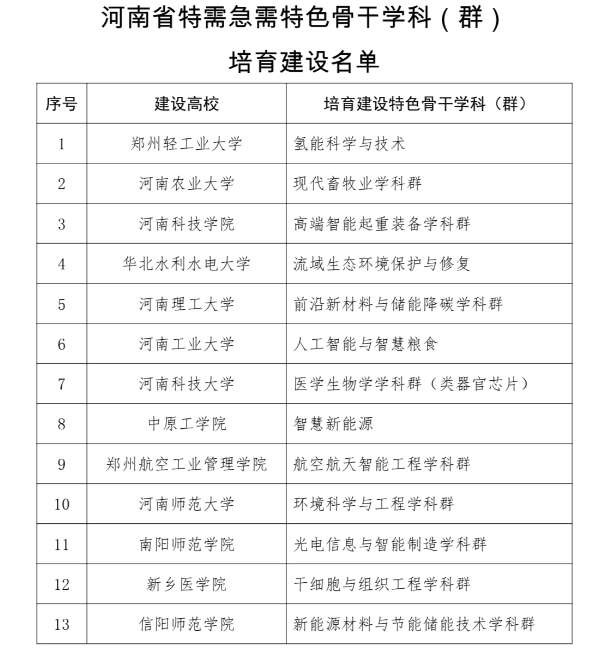 河南省特需急需特色骨干学科（群）

培育建设名单

| 序号 | 建设高校 | 培育建设特色骨干学科（群） |
|---|---|---|
| 1 | 郑州轻工业大学 | 氢能科学与技术 |
| 2 | 河南农业大学 | 现代畜牧业学科群 |
| 3 | 河南科技学院 | 高端智能起重装备学科群 |
| 4 | 华北水利水电大学 | 流域生态环境保护与修复 |
| 5 | 河南理工大学 | 前沿新材料与储能降碳学科群 |
| 6 | 河南工业大学 | 人工智能与智慧粮食 |
| 7 | 河南科技大学 | 医学生物学学科群（类器官芯片） |
| 8 | 中原工学院 | 智慧新能源 |
| 9 | 郑州航空工业管理学院 | 航空航天智能工程学科群 |
| 10 | 河南师范大学 | 环境科学与工程学科群 |
| 11 | 南阳师范学院 | 光电信息与智能制造学科群 |
| 12 | 新乡医学院 | 干细胞与组织工程学科群 |
| 13 | 信阳师范学院 | 新能源材料与节能储能技术学科群 |